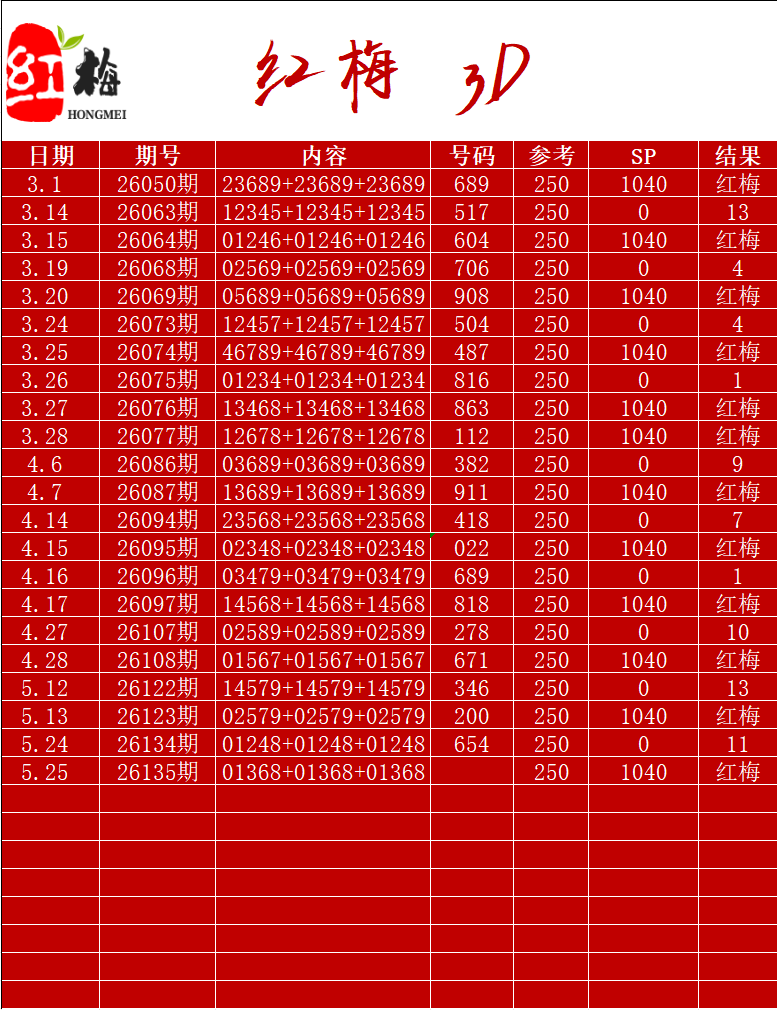 红梅 HONGMEI

红梅 3D

| 日期 | 期号 | 内容 | 号码 | 参考 | SP | 结果 |
|---|---|---|---|---|---|---|
| 3.1 | 26050期 | 23689+23689+23689 | 689 | 250 | 1040 | 红梅 |
| 3.14 | 26063期 | 12345+12345+12345 | 517 | 250 | 0 | 13 |
| 3.15 | 26064期 | 01246+01246+01246 | 604 | 250 | 1040 | 红梅 |
| 3.19 | 26068期 | 02569+02569+02569 | 706 | 250 | 0 | 4 |
| 3.20 | 26069期 | 05689+05689+05689 | 908 | 250 | 1040 | 红梅 |
| 3.24 | 26073期 | 12457+12457+12457 | 504 | 250 | 0 | 4 |
| 3.25 | 26074期 | 46789+46789+46789 | 487 | 250 | 1040 | 红梅 |
| 3.26 | 26075期 | 01234+01234+01234 | 816 | 250 | 0 | 1 |
| 3.27 | 26076期 | 13468+13468+13468 | 863 | 250 | 1040 | 红梅 |
| 3.28 | 26077期 | 12678+12678+12678 | 112 | 250 | 1040 | 红梅 |
| 4.6 | 26086期 | 03689+03689+03689 | 382 | 250 | 0 | 9 |
| 4.7 | 26087期 | 13689+13689+13689 | 911 | 250 | 1040 | 红梅 |
| 4.14 | 26094期 | 23568+23568+23568 | 418 | 250 | 0 | 7 |
| 4.15 | 26095期 | 02348+02348+02348 | 022 | 250 | 1040 | 红梅 |
| 4.16 | 26096期 | 03479+03479+03479 | 689 | 250 | 0 | 1 |
| 4.17 | 26097期 | 14568+14568+14568 | 818 | 250 | 1040 | 红梅 |
| 4.27 | 26107期 | 02589+02589+02589 | 278 | 250 | 0 | 10 |
| 4.28 | 26108期 | 01567+01567+01567 | 671 | 250 | 1040 | 红梅 |
| 5.12 | 26122期 | 14579+14579+14579 | 346 | 250 | 0 | 13 |
| 5.13 | 26123期 | 02579+02579+02579 | 200 | 250 | 1040 | 红梅 |
| 5.24 | 26134期 | 01248+01248+01248 | 654 | 250 | 0 | 11 |
| 5.25 | 26135期 | 01368+01368+01368 |  | 250 | 1040 | 红梅 |